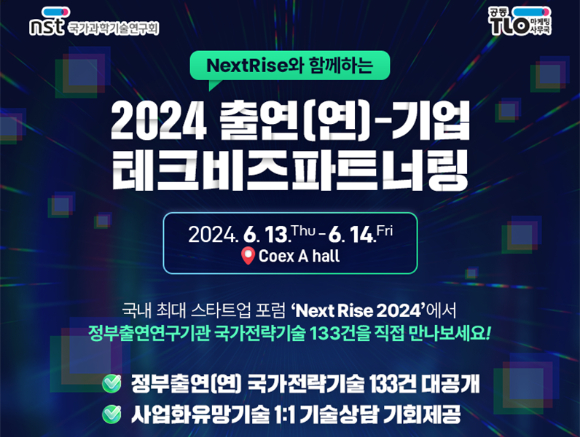 nst 국가과학기술연구회

공동 TLO 마케팅 사무국

NextRise와 함께하는

2024 출연(연)-기업 테크비즈파트너링

2024. 6. 13.Thu - 6. 14.Fri
Coex A hall

국내 최대 스타트업 포럼 'Next Rise 2024'에서
정부출연연구기관 국가전략기술 133건을 직접 만나보세요!

정부출연(연) 국가전략기술 133건 대공개
사업화유망기술 1:1 기술상담 기회제공